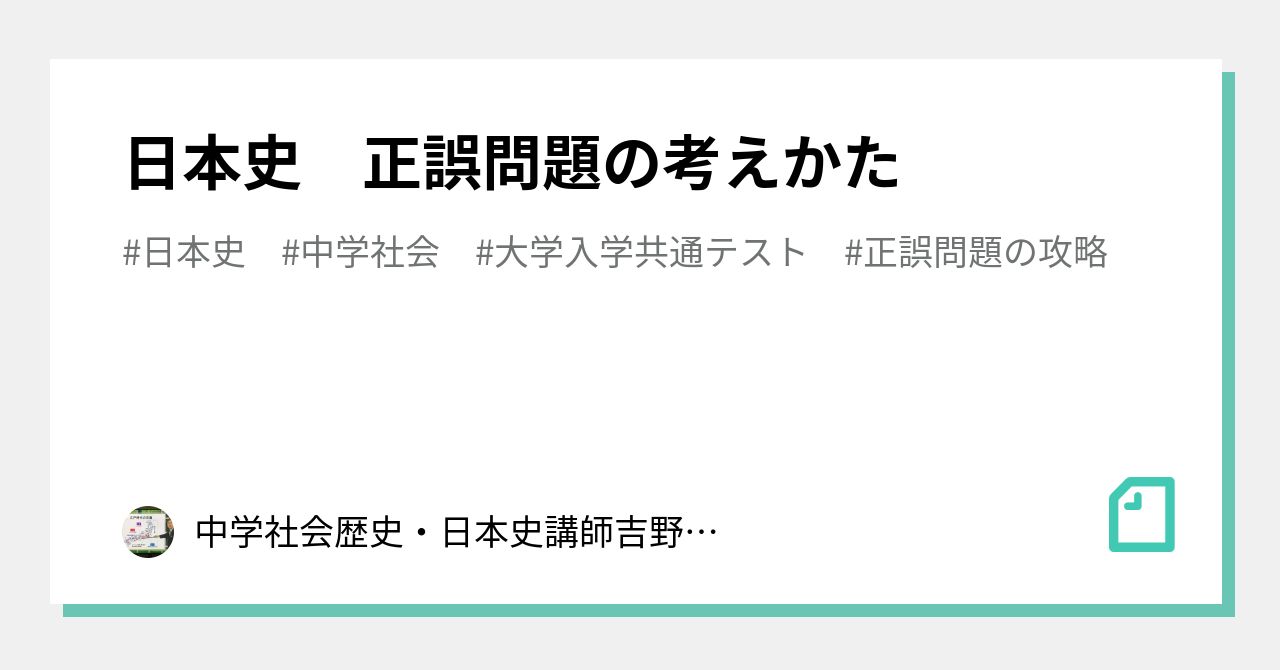 日本史　正誤問題の考えかた

#日本史　#中学社会　#大学入学共通テスト　#正誤問題の攻略

中学社会歴史・日本史講師吉野…